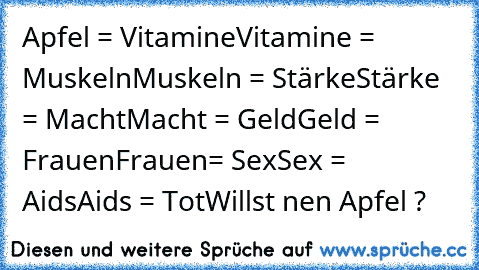 Apfel = VitamineVitamine = MuskelnMuskeln = StärkeStärke = MachtMacht = GeldGeld = FrauenFrauen= SexSex = AidsAids = TotWillst nen Apfel ?

Diesen und weitere Sprüche auf www.sprüche.cc